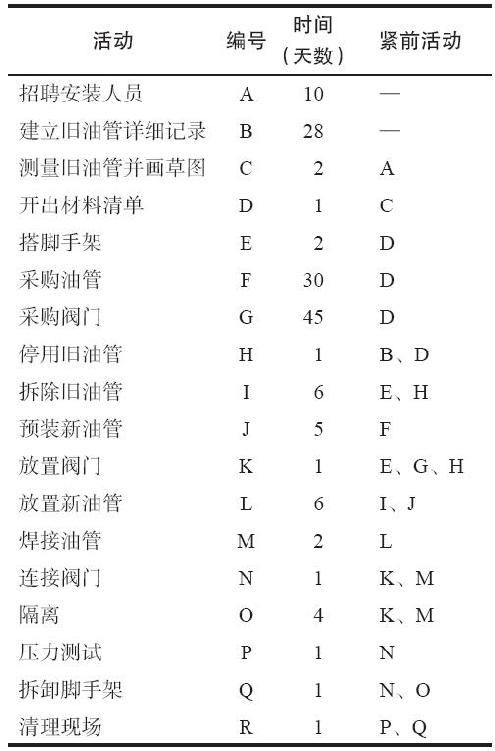 | 活动 | 编号 | 时间（天数） | 紧前活动 |
|---|---|---|---|
| 招聘安装人员 | A | 10 | — |
| 建立旧油管详细记录 | B | 28 | — |
| 测量旧油管并画草图 | C | 2 | A |
| 开出材料清单 | D | 1 | C |
| 搭脚手架 | E | 2 | D |
| 采购油管 | F | 30 | D |
| 采购阀门 | G | 45 | D |
| 停用旧油管 | H | 1 | B、D |
| 拆除旧油管 | I | 6 | E、H |
| 预装新油管 | J | 5 | F |
| 放置阀门 | K | 1 | E、G、H |
| 放置新油管 | L | 6 | I、J |
| 焊接油管 | M | 2 | L |
| 连接阀门 | N | 1 | K、M |
| 隔离 | O | 4 | K、M |
| 压力测试 | P | 1 | N |
| 拆卸脚手架 | Q | 1 | N、O |
| 清理现场 | R | 1 | P、Q |